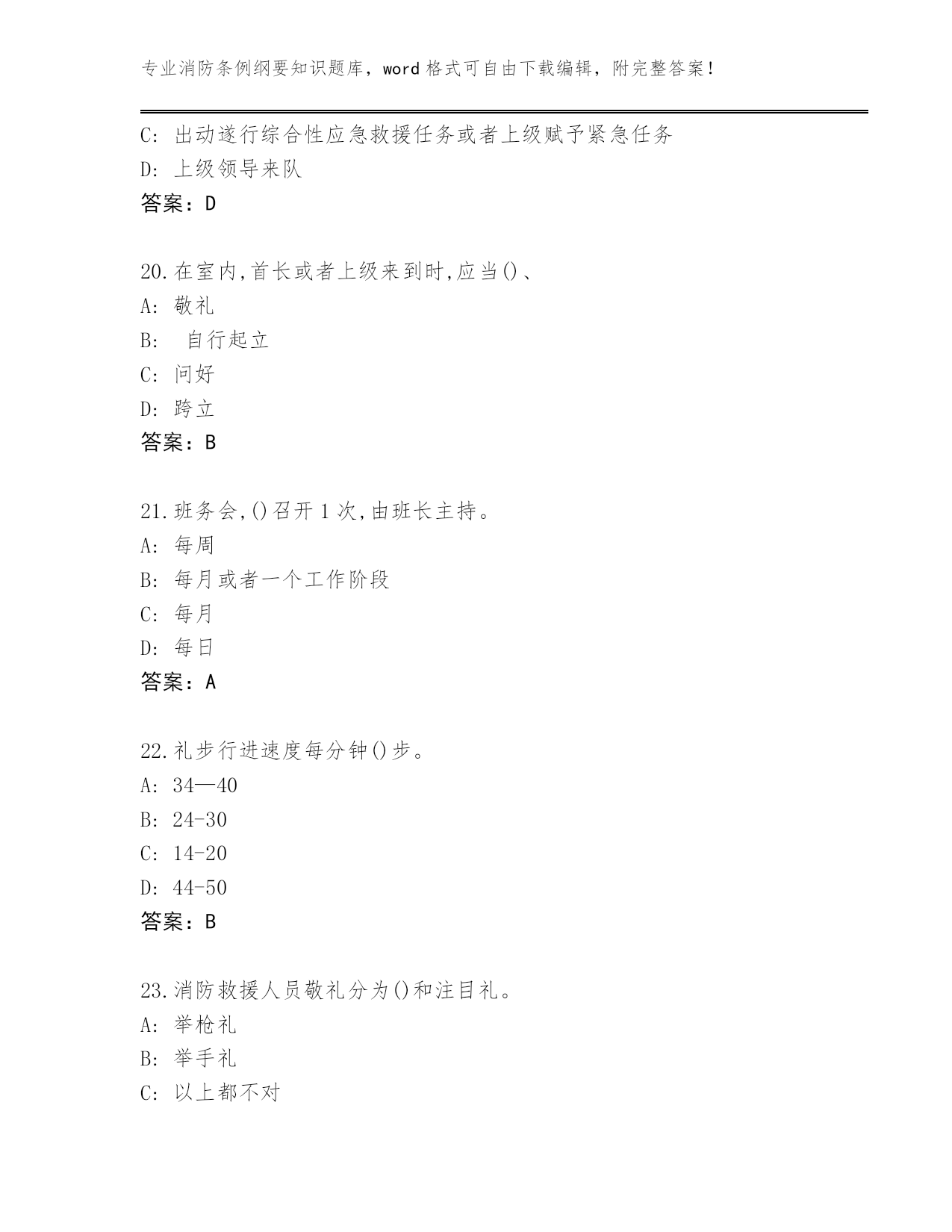 专业消防条例纲要知识题库，word 格式可自由下载编辑，附完整答案！

C: 出动遂行综合性应急救援任务或者上级赋予紧急任务
D: 上级领导来队
答案：D

20.在室内,首长或者上级来到时,应当()、
A: 敬礼
B:  自行起立
C: 问好
D: 跨立
答案：B

21.班务会,()召开 1 次,由班长主持。
A: 每周
B: 每月或者一个工作阶段
C: 每月
D: 每日
答案：A

22.礼步行进速度每分钟()步。
A: 34—40
B: 24-30
C: 14-20
D: 44-50
答案：B

23.消防救援人员敬礼分为()和注目礼。
A: 举枪礼
B: 举手礼
C: 以上都不对